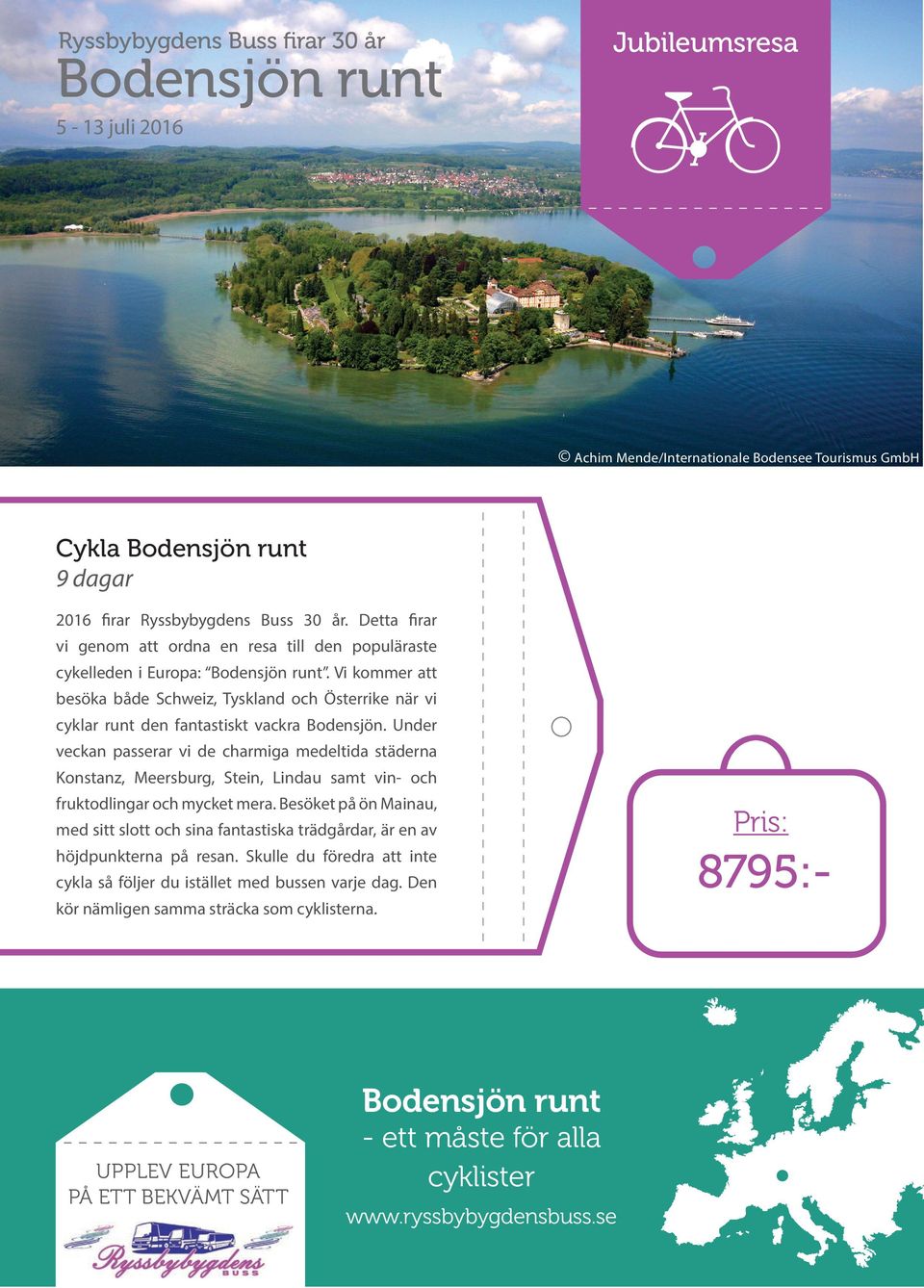 Ryssbybygdens Buss firar 30 år
Bodensjön runt
5 - 13 juli 2016

Jubileumsresa

© Achim Mende/Internationale Bodensee Tourismus GmbH

Cykla Bodensjön runt
9 dagar

2016 firar Ryssbybygdens Buss 30 år. Detta firar vi genom att ordna en resa till den populäraste cykelleden i Europa: "Bodensjön runt". Vi kommer att besöka både Schweiz, Tyskland och Österrike när vi cyklar runt den fantastiskt vackra Bodensjön. Under veckan passerar vi de charmiga medeltida städerna Konstanz, Meersburg, Stein, Lindau samt vin- och fruktodlingar och mycket mera. Besöket på ön Mainau, med sitt slott och sina fantastiska trädgårdar, är en av höjdpunkterna på resan. Skulle du föredra att inte cykla så följer du istället med bussen varje dag. Den kör nämligen samma sträcka som cyklisterna.

Pris:
8795:-

UPPLEV EUROPA
PÅ ETT BEKVÄMT SÄTT
Ryssbybygdens
BUSS

Bodensjön runt
- ett måste för alla cyklister
www.ryssbybygdensbuss.se